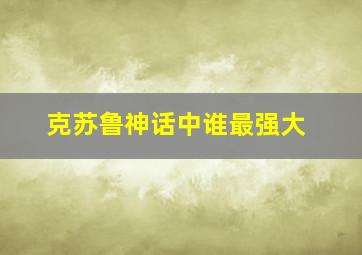 克苏鲁神话中谁最强大